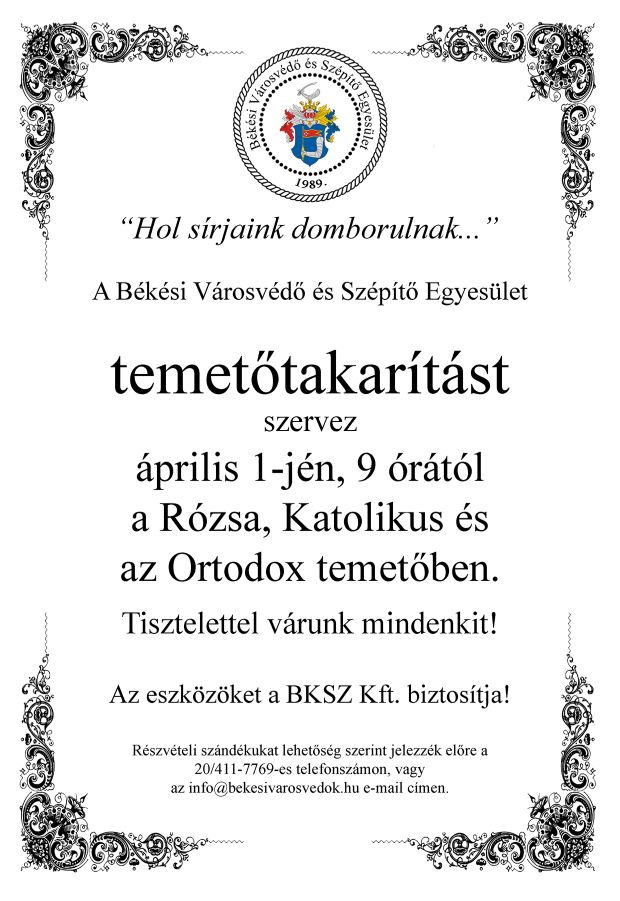 Békési Városvédő és Szépítő Egyesület
1989

“Hol sírjaink domborulnak...”

A Békési Városvédő és Szépítő Egyesület

temetőtakarítást

szervez

április 1-jén, 9 órától
a Rózsa, Katolikus és
az Ortodox temetőben.

Tisztelettel várunk mindenkit!

Az eszközöket a BKSZ Kft. biztosítja!

Részvételi szándékukat lehetőség szerint jelezzék előre a 20/411-7769-es telefonszámon, vagy az info@bekesivarosvedok.hu e-mail címen.